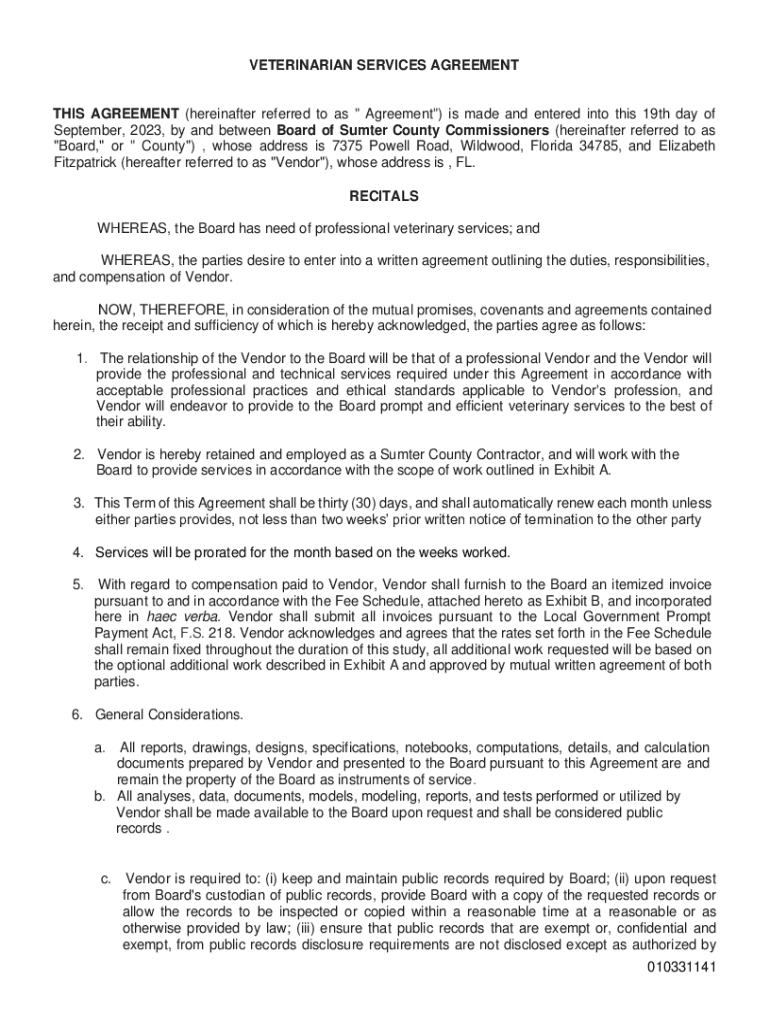 VETERINARIAN SERVICES AGREEMENT

THIS AGREEMENT (hereinafter referred to as " Agreement") is made and entered into this 19th day of September, 2023, by and between Board of Sumter County Commissioners (hereinafter referred to as "Board," or " County") , whose address is 7375 Powell Road, Wildwood, Florida 34785, and Elizabeth Fitzpatrick (hereafter referred to as "Vendor"), whose address is , FL.

RECITALS

WHEREAS, the Board has need of professional veterinary services; and

WHEREAS, the parties desire to enter into a written agreement outlining the duties, responsibilities, and compensation of Vendor.

NOW, THEREFORE, in consideration of the mutual promises, covenants and agreements contained herein, the receipt and sufficiency of which is hereby acknowledged, the parties agree as follows:

1. The relationship of the Vendor to the Board will be that of a professional Vendor and the Vendor will provide the professional and technical services required under this Agreement in accordance with acceptable professional practices and ethical standards applicable to Vendor's profession, and Vendor will endeavor to provide to the Board prompt and efficient veterinary services to the best of their ability.

2. Vendor is hereby retained and employed as a Sumter County Contractor, and will work with the Board to provide services in accordance with the scope of work outlined in Exhibit A.

3. This Term of this Agreement shall be thirty (30) days, and shall automatically renew each month unless either parties provides, not less than two weeks' prior written notice of termination to the other party

4. Services will be prorated for the month based on the weeks worked.

5. With regard to compensation paid to Vendor, Vendor shall furnish to the Board an itemized invoice pursuant to and in accordance with the Fee Schedule, attached hereto as Exhibit B, and incorporated here in haec verba. Vendor shall submit all invoices pursuant to the Local Government Prompt Payment Act, F.S. 218. Vendor acknowledges and agrees that the rates set forth in the Fee Schedule shall remain fixed throughout the duration of this study, all additional work requested will be based on the optional additional work described in Exhibit A and approved by mutual written agreement of both parties.

6. General Considerations.

a. All reports, drawings, designs, specifications, notebooks, computations, details, and calculation documents prepared by Vendor and presented to the Board pursuant to this Agreement are and remain the property of the Board as instruments of service.
b. All analyses, data, documents, models, modeling, reports, and tests performed or utilized by Vendor shall be made available to the Board upon request and shall be considered public records .

c. Vendor is required to: (i) keep and maintain public records required by Board; (ii) upon request from Board's custodian of public records, provide Board with a copy of the requested records or allow the records to be inspected or copied within a reasonable time at a reasonable or as otherwise provided by law; (iii) ensure that public records that are exempt or, confidential and exempt, from public records disclosure requirements are not disclosed except as authorized by

010331141